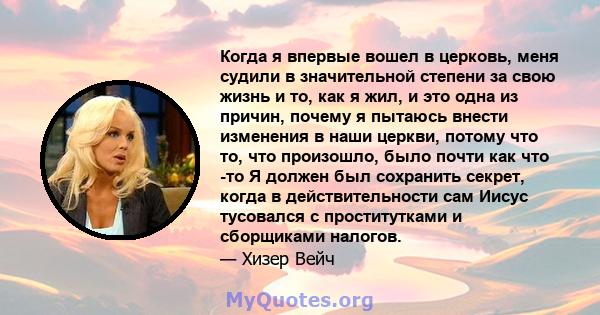 Когда я впервые вошел в церковь, меня судили в значительной степени за свою жизнь и то, как я жил, и это одна из причин, почему я пытаюсь внести изменения в наши церкви, потому что то, что произошло, было почти как что -то Я должен был сохранить секрет, когда в действительности сам Иисус тусовался с проститутками и сборщиками налогов.
— Хизер Вейч

MyQuotes.org